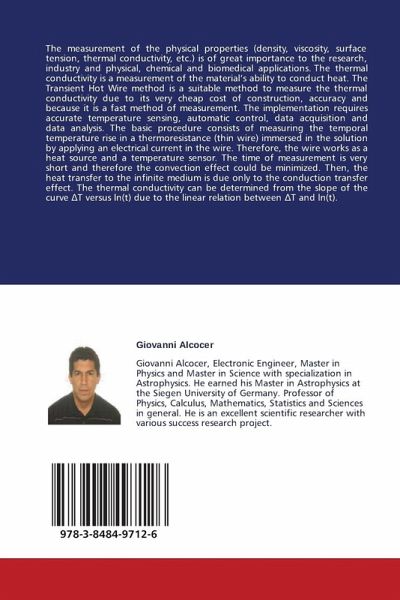 The measurement of the physical properties (density, viscosity, surface tension, thermal conductivity, etc.) is of great importance to the research, industry and physical, chemical and biomedical applications. The thermal conductivity is a measurement of the material's ability to conduct heat. The Transient Hot Wire method is a suitable method to measure the thermal conductivity due to its very cheap cost of construction, accuracy and because it is a fast method of measurement. The implementation requires accurate temperature sensing, automatic control, data acquisition and data analysis. The basic procedure consists of measuring the temporal temperature rise in a thermoresistance (thin wire) immersed in the solution by applying an electrical current in the wire. Therefore, the wire works as a heat source and a temperature sensor. The time of measurement is very short and therefore the convection effect could be minimized. Then, the heat transfer to the infinite medium is due only to the conduction transfer effect. The thermal conductivity can be determined from the slope of the curve ΔT versus ln(t) due to the linear relation between ΔT and ln(t).

Giovanni Alcocer

Giovanni Alcocer, Electronic Engineer, Master in Physics and Master in Science with specialization in Astrophysics. He earned his Master in Astrophysics at the Siegen University of Germany. Professor of Physics, Calculus, Mathematics, Statistics and Sciences in general. He is an excellent scientific researcher with various success research project.

978-3-8484-9712-6